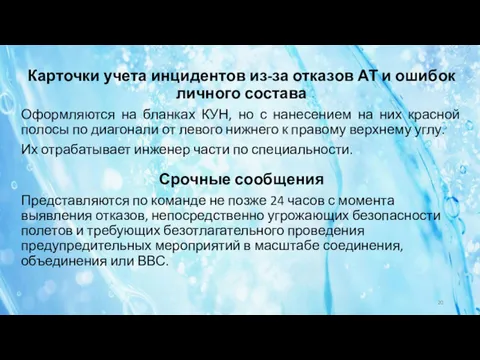 Карточки учета инцидентов из-за отказов АТ и ошибок личного состава

Оформляются на бланках КУН, но с нанесением на них красной полосы по диагонали от левого нижнего к правому верхнему углу.

Их отрабатывает инженер части по специальности.

Срочные сообщения

Представляются по команде не позже 24 часов с момента выявления отказов, непосредственно угрожающих безопасности полетов и требующих безотлагательного проведения предупредительных мероприятий в масштабе соединения, объединения или ВВС.

20